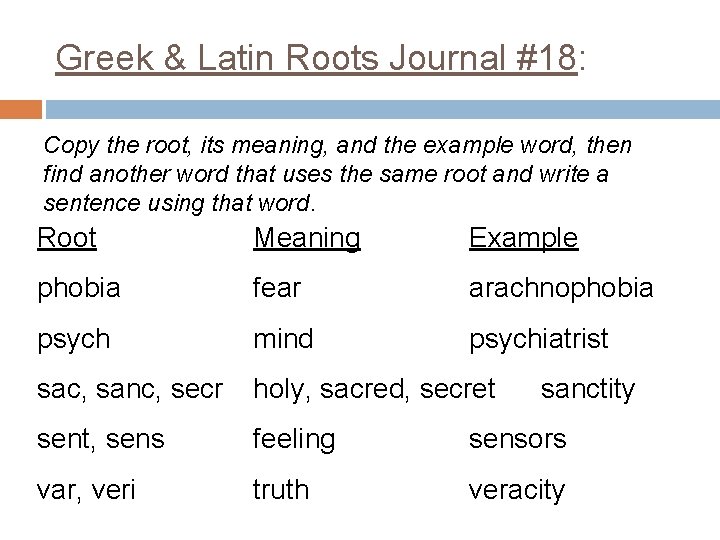 Greek & Latin Roots Journal #18:

Copy the root, its meaning, and the example word, then find another word that uses the same root and write a sentence using that word.

| Root | Meaning | Example |
|---|---|---|
| phobia | fear | arachnophobia |
| psych | mind | psychiatrist |
| sac, sanc, secr | holy, sacred, secret | sanctity |
| sent, sens | feeling | sensors |
| var, veri | truth | veracity |